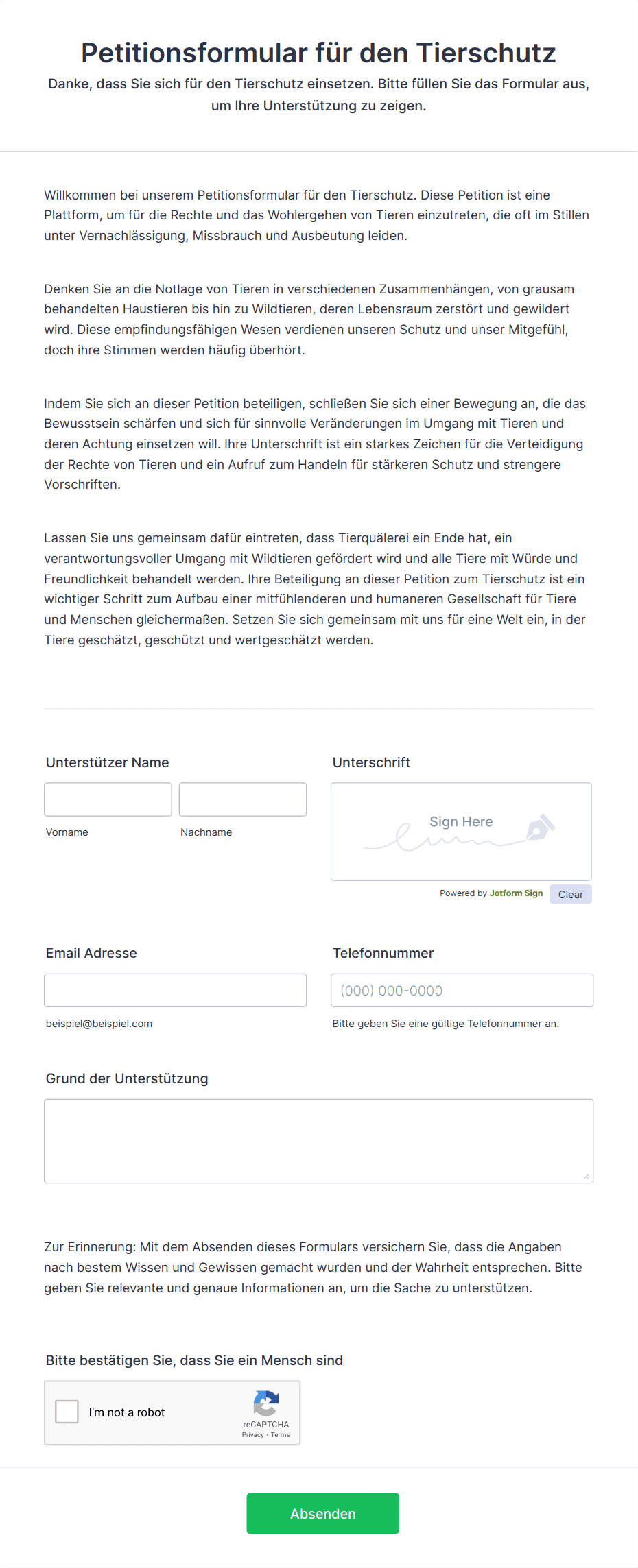 Petitionsformular für den Tierschutz

Danke, dass Sie sich für den Tierschutz einsetzen. Bitte füllen Sie das Formular aus, um Ihre Unterstützung zu zeigen.

Willkommen bei unserem Petitionsformular für den Tierschutz. Diese Petition ist eine Plattform, um für die Rechte und das Wohlergehen von Tieren einzutreten, die oft im Stillen unter Vernachlässigung, Missbrauch und Ausbeutung leiden.

Denken Sie an die Notlage von Tieren in verschiedenen Zusammenhängen, von grausam behandelten Haustieren bis hin zu Wildtieren, deren Lebensraum zerstört und gewildert wird. Diese empfindungsfähigen Wesen verdienen unseren Schutz und unser Mitgefühl, doch ihre Stimmen werden häufig überhört.

Indem Sie sich an dieser Petition beteiligen, schließen Sie sich einer Bewegung an, die das Bewusstsein schärfen und sich für sinnvolle Veränderungen im Umgang mit Tieren und deren Achtung einsetzen will. Ihre Unterschrift ist ein starkes Zeichen für die Verteidigung der Rechte von Tieren und ein Aufruf zum Handeln für stärkeren Schutz und strengere Vorschriften.

Lassen Sie uns gemeinsam dafür eintreten, dass Tierquälerei ein Ende hat, ein verantwortungsvoller Umgang mit Wildtieren gefördert wird und alle Tiere mit Würde und Freundlichkeit behandelt werden. Ihre Beteiligung an dieser Petition zum Tierschutz ist ein wichtiger Schritt zum Aufbau einer mitfühlenderen und humaneren Gesellschaft für Tiere und Menschen gleichermaßen. Setzen Sie sich gemeinsam mit uns für eine Welt ein, in der Tiere geschätzt, geschützt und wertgeschätzt werden.

Unterstützer Name

Vorname

Nachname

Unterschrift

Sign Here

Powered by Jotform Sign

Clear

Email Adresse

beispiel@beispiel.com

Telefonnummer

(000) 000-0000

Bitte geben Sie eine gültige Telefonnummer an.

Grund der Unterstützung

Zur Erinnerung: Mit dem Absenden dieses Formulars versichern Sie, dass die Angaben nach bestem Wissen und Gewissen gemacht wurden und der Wahrheit entsprechen. Bitte geben Sie relevante und genaue Informationen an, um die Sache zu unterstützen.

Bitte bestätigen Sie, dass Sie ein Mensch sind

I'm not a robot

reCAPTCHA
Privacy - Terms

Absenden